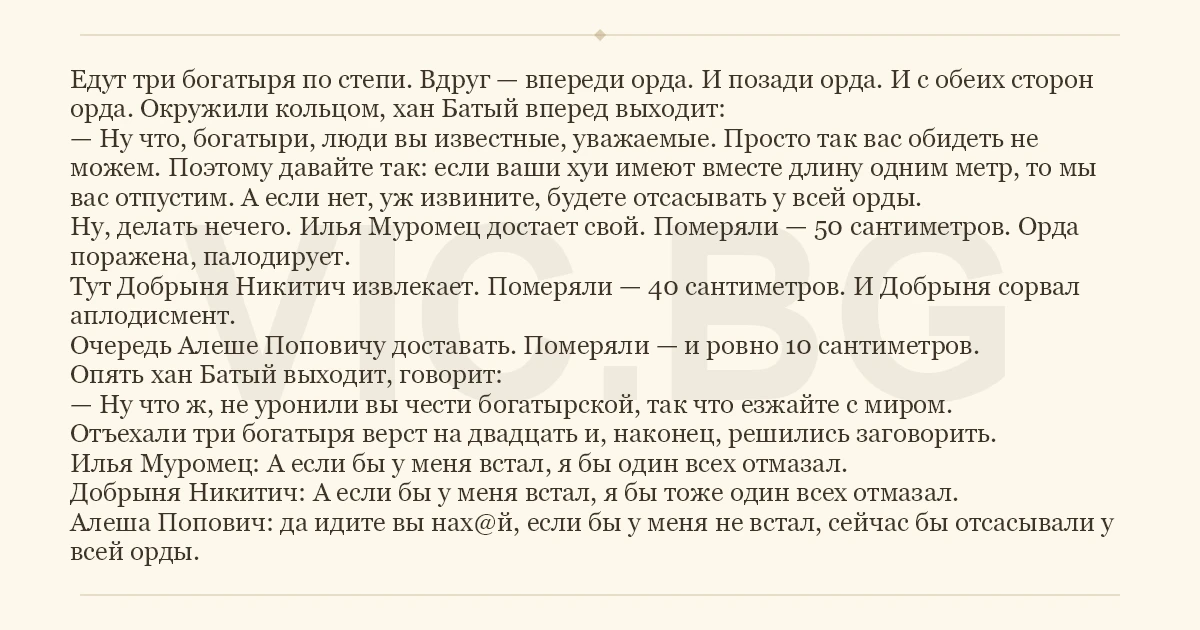 Едут три богатыря по степи. Вдруг — впереди орда. И позади орда. И с обеих сторон орда. Окружили кольцом, хан Батый вперед выходит:

— Ну что, богатыри, люди вы известные, уважаемые. Просто так вас обидеть не можем. Поэтому давайте так: если ваши хуи имеют вместе длину одним метр, то мы вас отпустим. А если нет, уж извините, будете отсасывать у всей орды.

Ну, делать нечего. Илья Муромец достает свой. Померяли — 50 сантиметров. Орда поражена, палодирует.

Тут Добрыня Никитич извлекает. Померяли — 40 сантиметров. И Добрыня сорвал аплодисмент.

Очередь Алеше Поповичу доставать. Померяли — и ровно 10 сантиметров.

Опять хан Батый выходит, говорит:

— Ну что ж, не уронили вы чести богатырской, так что езжайте с миром.

Отъехали три богатыря верст на двадцать и, наконец, решились заговорить.

Илья Муромец: А если бы у меня встал, я бы один всех отмазал.

Добрыня Никитич: А если бы у меня встал, я бы тоже один всех отмазал.

Алеша Попович: да идите вы нах@й, если бы у меня не встал, сейчас бы отсасывали у всей орды.

VIC.BG